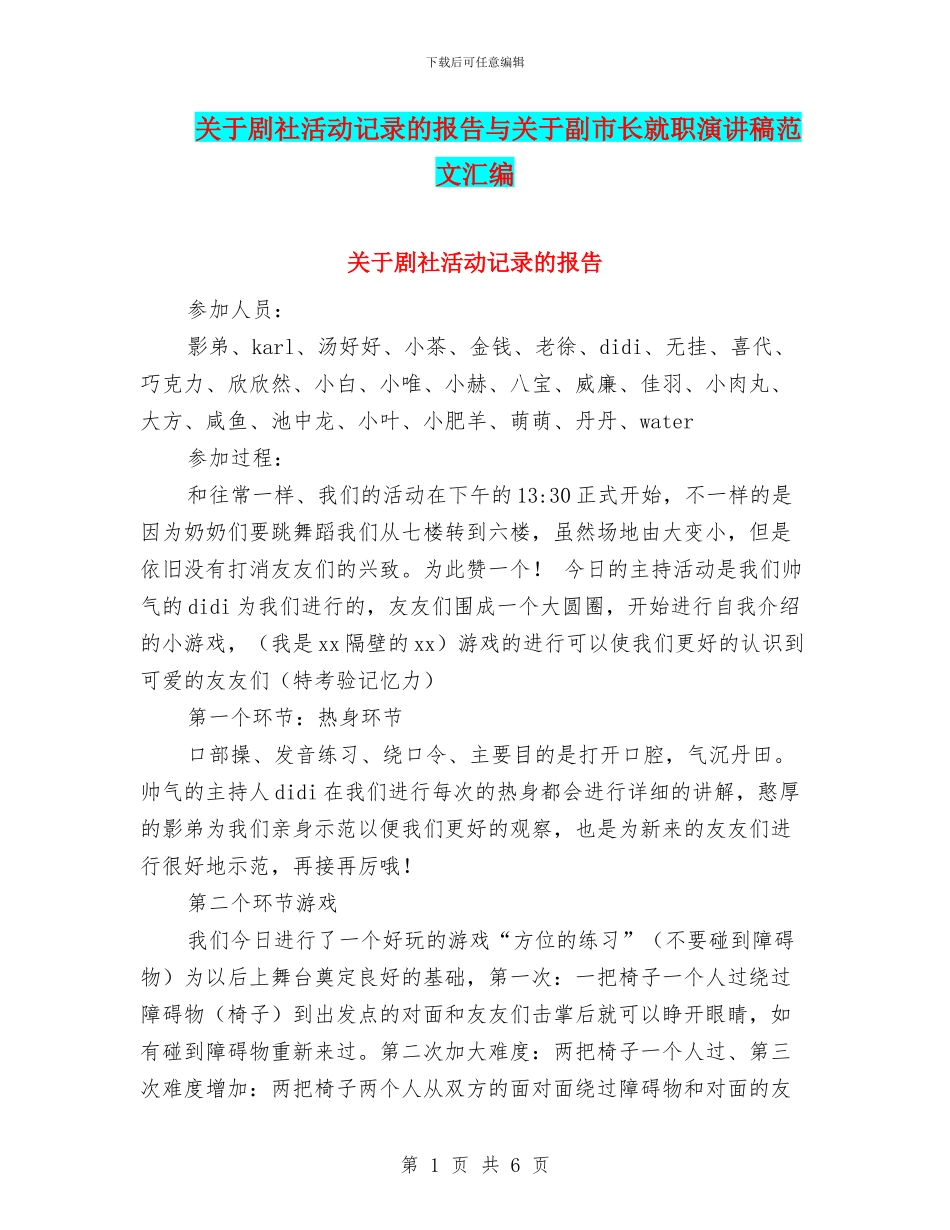 下载后可任意编辑

关于剧社活动记录的报告与关于副市长就职演讲稿范文汇编

关于剧社活动记录的报告

参加人员：

影弟、karl、汤好好、小茶、金钱、老徐、didi、无挂、喜代、巧克力、欣欣然、小白、小唯、小赫、八宝、威廉、佳羽、小肉丸、大方、咸鱼、池中龙、小叶、小肥羊、萌萌、丹丹、water

参加过程：

和往常一样、我们的活动在下午的13:30正式开始，不一样的是因为奶奶们要跳舞蹈我们从七楼转到六楼，虽然场地由大变小，但是依旧没有打消友友们的兴致。为此赞一个！ 今日的主持活动是我们帅气的didi为我们进行的，友友们围成一个大圆圈，开始进行自我介绍的小游戏，（我是xx隔壁的xx）游戏的进行可以使我们更好的认识到可爱的友友们（特考验记忆力）

第一个环节：热身环节

口部操、发音练习、绕口令、主要目的是打开口腔，气沉丹田。帅气的主持人didi在我们进行每次的热身都会进行详细的讲解，憨厚的影弟为我们亲身示范以便我们更好的观察，也是为新来的友友们进行很好地示范，再接再厉哦！

第二个环节游戏

我们今日进行了一个好玩的游戏“方位的练习”（不要碰到障碍物）为以后上舞台奠定良好的基础，第一次：一把椅子一个人过绕过障碍物（椅子）到出发点的对面和友友们击掌后就可以睁开眼睛，如有碰到障碍物重新来过。第二次加大难度：两把椅子一个人过、第三次难度增加：两把椅子两个人从双方的面对面绕过障碍物和对面的友

第 1 页 共 6 页